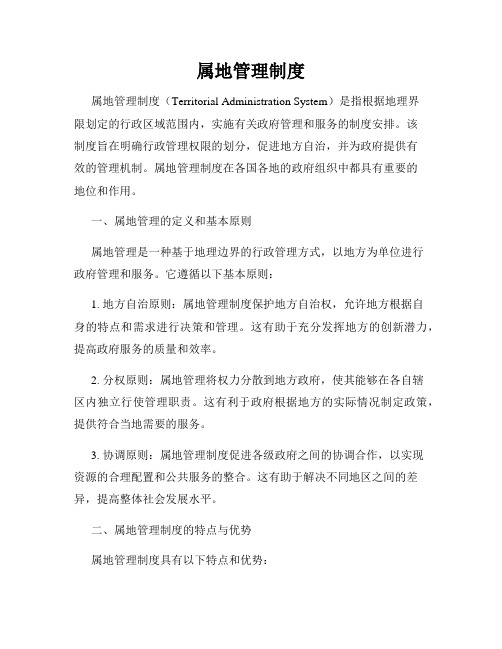 属地管理制度

属地管理制度（Territorial Administration System）是指根据地理界限划定的行政区域范围内，实施有关政府管理和服务的制度安排。该制度旨在明确行政管理权限的划分，促进地方自治，并为政府提供有效的管理机制。属地管理制度在各国各地的政府组织中都具有重要的地位和作用。

一、属地管理的定义和基本原则

属地管理是一种基于地理边界的行政管理方式，以地方为单位进行政府管理和服务。它遵循以下基本原则：

1. 地方自治原则：属地管理制度保护地方自治权，允许地方根据自身的特点和需求进行决策和管理。这有助于充分发挥地方的创新潜力，提高政府服务的质量和效率。

2. 分权原则：属地管理将权力分散到地方政府，使其能够在各自辖区内独立行使管理职责。这有利于政府根据地方的实际情况制定政策，提供符合当地需要的服务。

3. 协调原则：属地管理制度促进各级政府之间的协调合作，以实现资源的合理配置和公共服务的整合。这有助于解决不同地区之间的差异，提高整体社会发展水平。

二、属地管理制度的特点与优势

属地管理制度具有以下特点和优势：